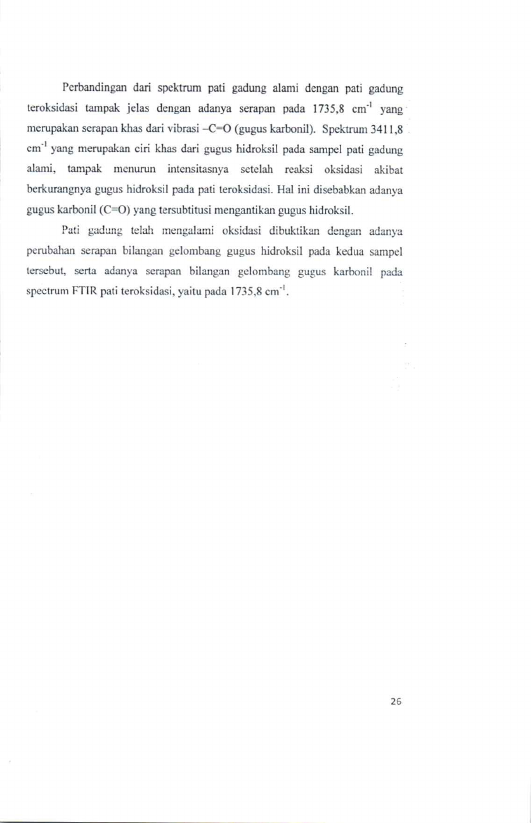 Perbandingan dari spektrum pati gadung alami dengan pati gadung teroksidasi tampak jelas dengan adanya serapan pada 1735,8 $cm^{-1}$ yang merupakan serapan khas dari vibrasi –C=O (gugus karbonil). Spektrum 3411,8 $cm^{-1}$ yang merupakan ciri khas dari gugus hidroksil pada sampel pati gadung alami, tampak menurun intensitasnya setelah reaksi oksidasi akibat berkurangnya gugus hidroksil pada pati teroksidasi. Hal ini disebabkan adanya gugus karbonil (C=O) yang tersubtitusi mengantikan gugus hidroksil.

Pati gadung telah mengalami oksidasi dibuktikan dengan adanya perubahan serapan bilangan gelombang gugus hidroksil pada kedua sampel tersebut, serta adanya serapan bilangan gelombang gugus karbonil pada spectrum FTIR pati teroksidasi, yaitu pada 1735,8 $cm^{-1}$.

26